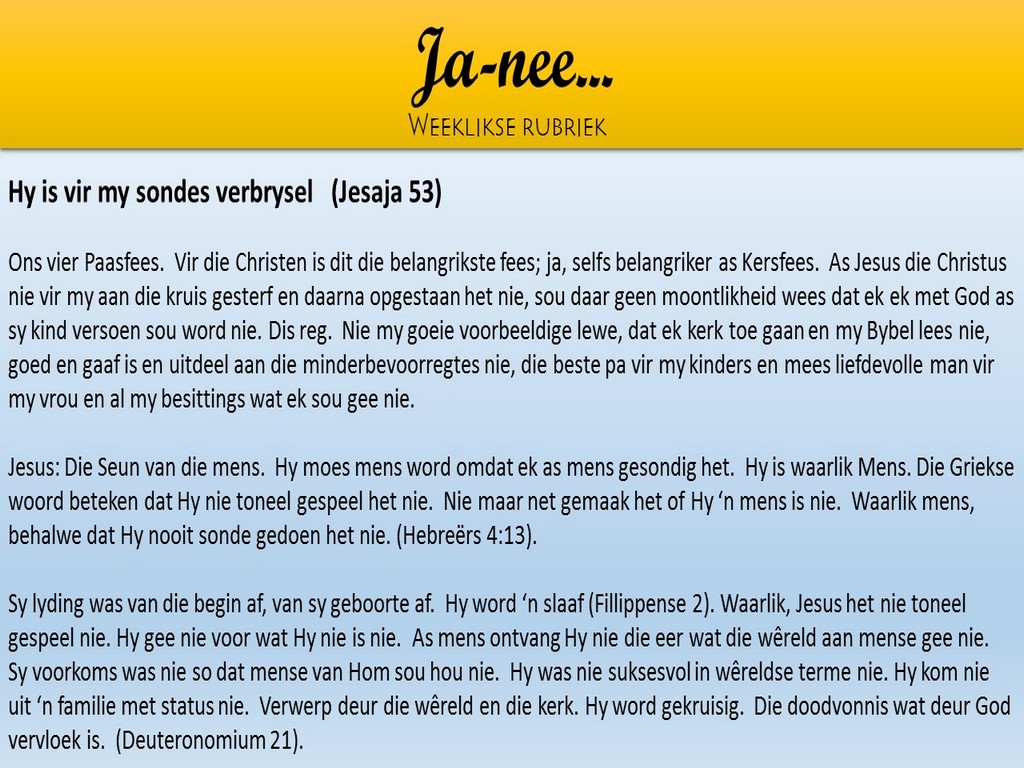 Ja-nee...
Weeklikse rubriek

Hy is vir my sondes verbrysel (Jesaja 53)

Ons vier Paasfees. Vir die Christen is dit die belangrikste fees; ja, selfs belangriker as Kersfees. As Jesus die Christus nie vir my aan die kruis gesterf en daarna opgestaan het nie, sou daar geen moontlikheid wees dat ek ek met God as sy kind versoen sou word nie. Dis reg. Nie my goeie voorbeeldige lewe, dat ek kerk toe gaan en my Bybel lees nie, goed en gaaf is en uitdeel aan die minderbevoorregtes nie, die beste pa vir my kinders en mees liefdevolle man vir my vrou en al my besittings wat ek sou gee nie.

Jesus: Die Seun van die mens. Hy moes mens word omdat ek as mens gesondig het. Hy is waarlik Mens. Die Griekse woord beteken dat Hy nie toneel gespeel het nie. Nie maar net gemaak het of Hy 'n mens is nie. Waarlik mens, behalwe dat Hy nooit sonde gedoen het nie. (Hebreërs 4:13).

Sy lyding was van die begin af, van sy geboorte af. Hy word 'n slaaf (Fillippense 2). Waarlik, Jesus het nie toneel gespeel nie. Hy gee nie voor wat Hy nie is nie. As mens ontvang Hy nie die eer wat die wêreld aan mense gee nie. Sy voorkoms was nie so dat mense van Hom sou hou nie. Hy was nie suksesvol in wêreldse terme nie. Hy kom nie uit 'n familie met status nie. Verwerp deur die wêreld en die kerk. Hy word gekruisig. Die doodvonnis wat deur God vervloek is. (Deuteronomium 21).